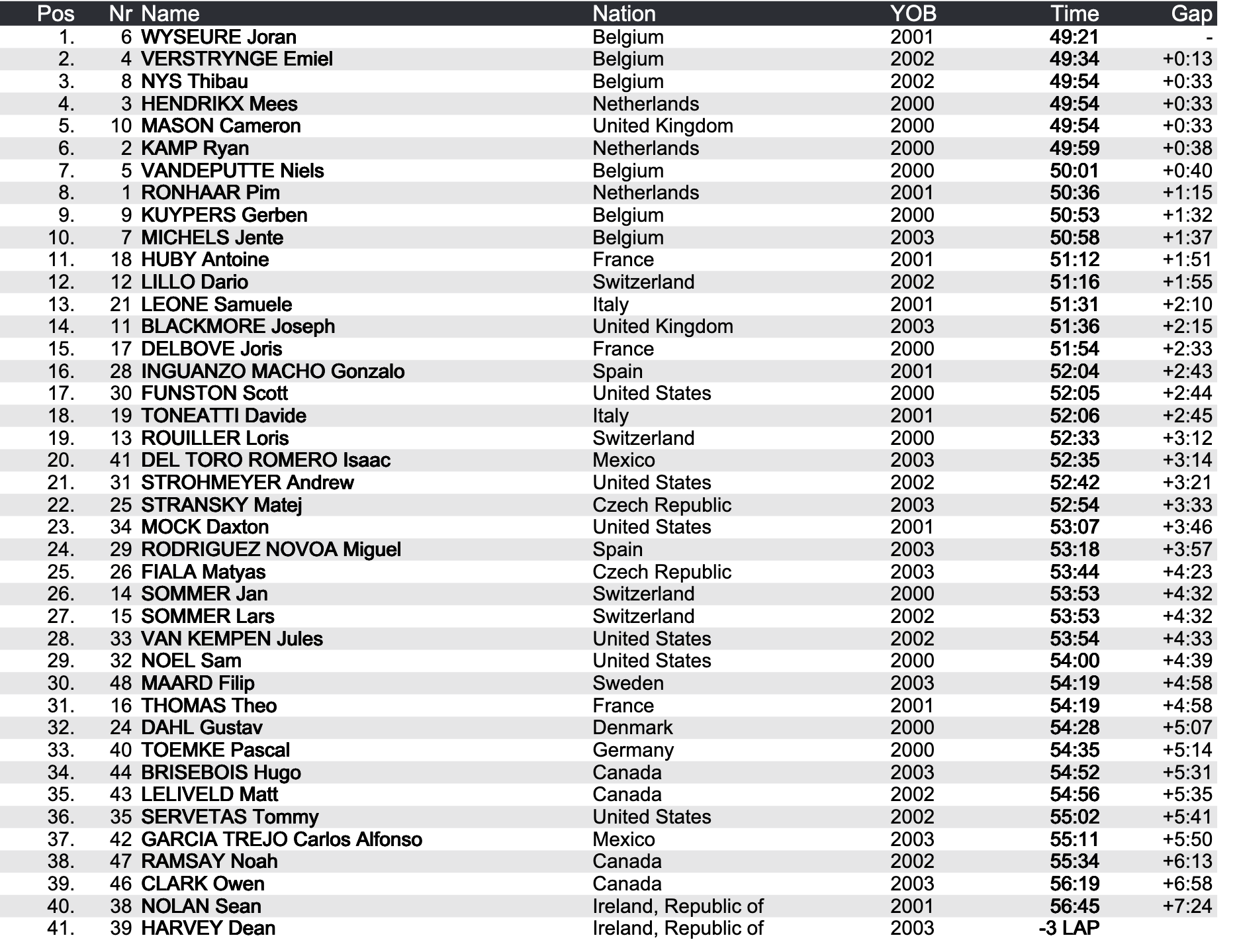 | Pos | Nr | Name | Nation | YOB | Time | Gap |
|---|---|---|---|---|---|---|
| 1. | 6 | WYSEURE Joran | Belgium | 2001 | 49:21 | - |
| 2. | 4 | VERSTRYNGE Emiel | Belgium | 2002 | 49:34 | +0:13 |
| 3. | 8 | NYS Thibau | Belgium | 2002 | 49:54 | +0:33 |
| 4. | 3 | HENDRIKX Mees | Netherlands | 2000 | 49:54 | +0:33 |
| 5. | 10 | MASON Cameron | United Kingdom | 2000 | 49:54 | +0:33 |
| 6. | 2 | KAMP Ryan | Netherlands | 2000 | 49:59 | +0:38 |
| 7. | 5 | VANDEPUTTE Niels | Belgium | 2000 | 50:01 | +0:40 |
| 8. | 1 | RONHAAR Pim | Netherlands | 2001 | 50:36 | +1:15 |
| 9. | 9 | KUYPERS Gerben | Belgium | 2000 | 50:53 | +1:32 |
| 10. | 7 | MICHELS Jente | Belgium | 2003 | 50:58 | +1:37 |
| 11. | 18 | HUBY Antoine | France | 2001 | 51:12 | +1:51 |
| 12. | 12 | LILLO Dario | Switzerland | 2002 | 51:16 | +1:55 |
| 13. | 21 | LEONE Samuele | Italy | 2001 | 51:31 | +2:10 |
| 14. | 11 | BLACKMORE Joseph | United Kingdom | 2003 | 51:36 | +2:15 |
| 15. | 17 | DELBOVE Joris | France | 2000 | 51:54 | +2:33 |
| 16. | 28 | INGUANZO MACHO Gonzalo | Spain | 2001 | 52:04 | +2:43 |
| 17. | 30 | FUNSTON Scott | United States | 2000 | 52:05 | +2:44 |
| 18. | 19 | TONEATTI Davide | Italy | 2001 | 52:06 | +2:45 |
| 19. | 13 | ROUILLER Loris | Switzerland | 2000 | 52:33 | +3:12 |
| 20. | 41 | DEL TORO ROMERO Isaac | Mexico | 2003 | 52:35 | +3:14 |
| 21. | 31 | STROHMEYER Andrew | United States | 2002 | 52:42 | +3:21 |
| 22. | 25 | STRANSKY Matej | Czech Republic | 2003 | 52:54 | +3:33 |
| 23. | 34 | MOCK Daxton | United States | 2001 | 53:07 | +3:46 |
| 24. | 29 | RODRIGUEZ NOVOA Miguel | Spain | 2003 | 53:18 | +3:57 |
| 25. | 26 | FIALA Matyas | Czech Republic | 2003 | 53:44 | +4:23 |
| 26. | 14 | SOMMER Jan | Switzerland | 2000 | 53:53 | +4:32 |
| 27. | 15 | SOMMER Lars | Switzerland | 2002 | 53:53 | +4:32 |
| 28. | 33 | VAN KEMPEN Jules | United States | 2002 | 53:54 | +4:33 |
| 29. | 32 | NOEL Sam | United States | 2000 | 54:00 | +4:39 |
| 30. | 48 | MAARD Filip | Sweden | 2003 | 54:19 | +4:58 |
| 31. | 16 | THOMAS Theo | France | 2001 | 54:19 | +4:58 |
| 32. | 24 | DAHL Gustav | Denmark | 2000 | 54:28 | +5:07 |
| 33. | 40 | TOEMKE Pascal | Germany | 2000 | 54:35 | +5:14 |
| 34. | 44 | BRISEBOIS Hugo | Canada | 2003 | 54:52 | +5:31 |
| 35. | 43 | LELIVELD Matt | Canada | 2002 | 54:56 | +5:35 |
| 36. | 35 | SERVETAS Tommy | United States | 2002 | 55:02 | +5:41 |
| 37. | 42 | GARCIA TREJO Carlos Alfonso | Mexico | 2003 | 55:11 | +5:50 |
| 38. | 47 | RAMSAY Noah | Canada | 2002 | 55:34 | +6:13 |
| 39. | 46 | CLARK Owen | Canada | 2003 | 56:19 | +6:58 |
| 40. | 38 | NOLAN Sean | Ireland, Republic of | 2001 | 56:45 | +7:24 |
| 41. | 39 | HARVEY Dean | Ireland, Republic of | 2003 | -3 LAP | |